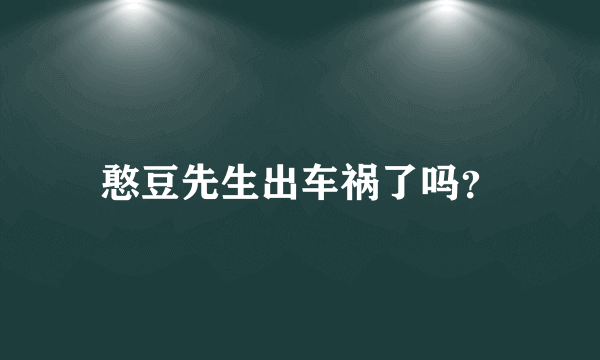 憨豆先生出车祸了吗?